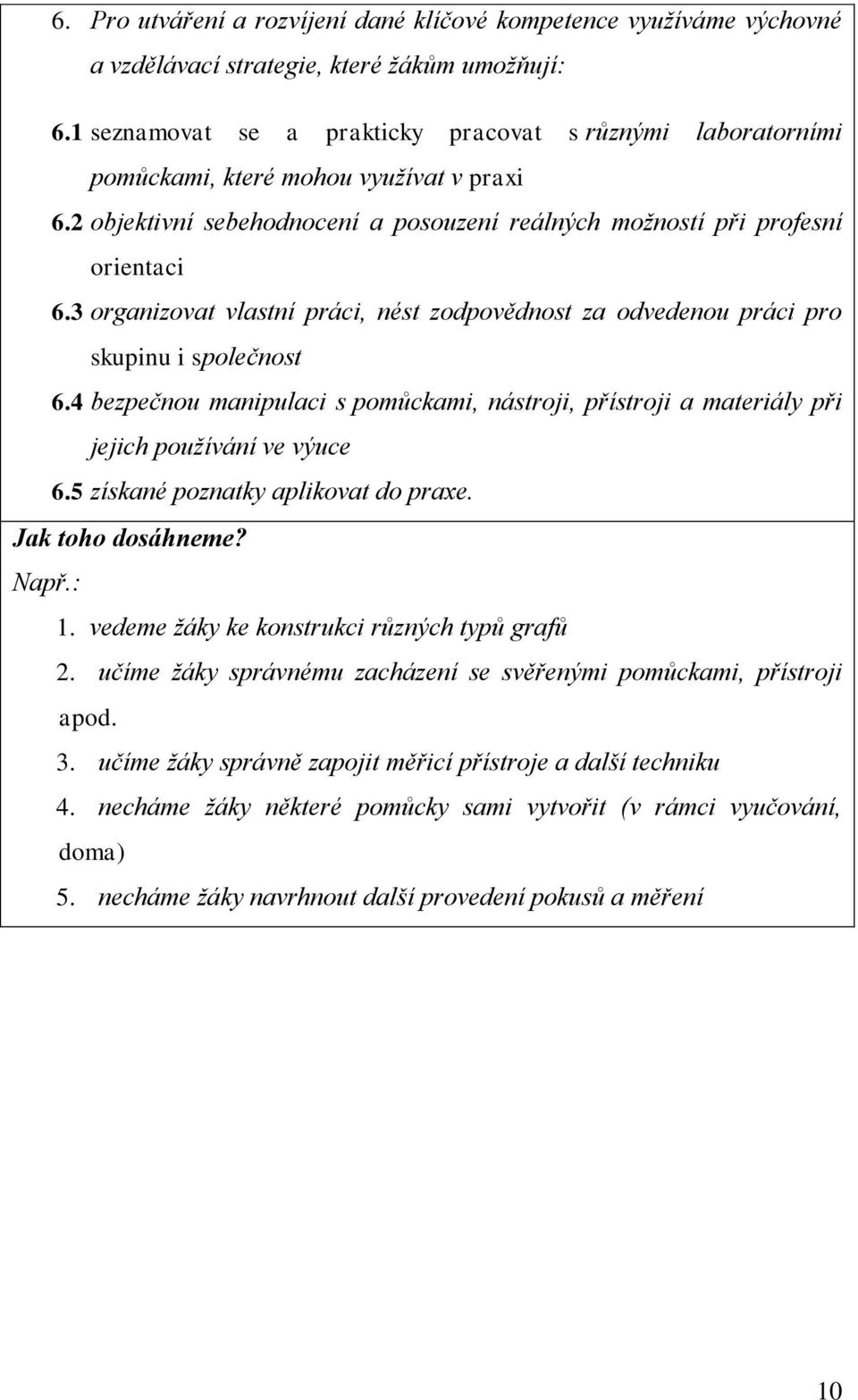 6. Pro utváření a rozvíjení dané klíčové kompetence využíváme výchovné a vzdělávací strategie, které žákům umožňují:

6.1 seznamovat se a prakticky pracovat s různými laboratorními pomůckami, které mohou využívat v praxi

6.2 objektivní sebehodnocení a posouzení reálných možností při profesní orientaci

6.3 organizovat vlastní práci, nést zodpovědnost za odvedenou práci pro skupinu i společnost

6.4 bezpečnou manipulaci s pomůckami, nástroji, přístroji a materiály při jejich používání ve výuce

6.5 získané poznatky aplikovat do praxe.

Jak toho dosáhneme?

Např.:

1. vedeme žáky ke konstrukci různých typů grafů

2. učíme žáky správnému zacházení se svěřenými pomůckami, přístroji apod.

3. učíme žáky správně zapojit měřicí přístroje a další techniku

4. necháme žáky některé pomůcky sami vytvořit (v rámci vyučování, doma)

5. necháme žáky navrhnout další provedení pokusů a měření

10